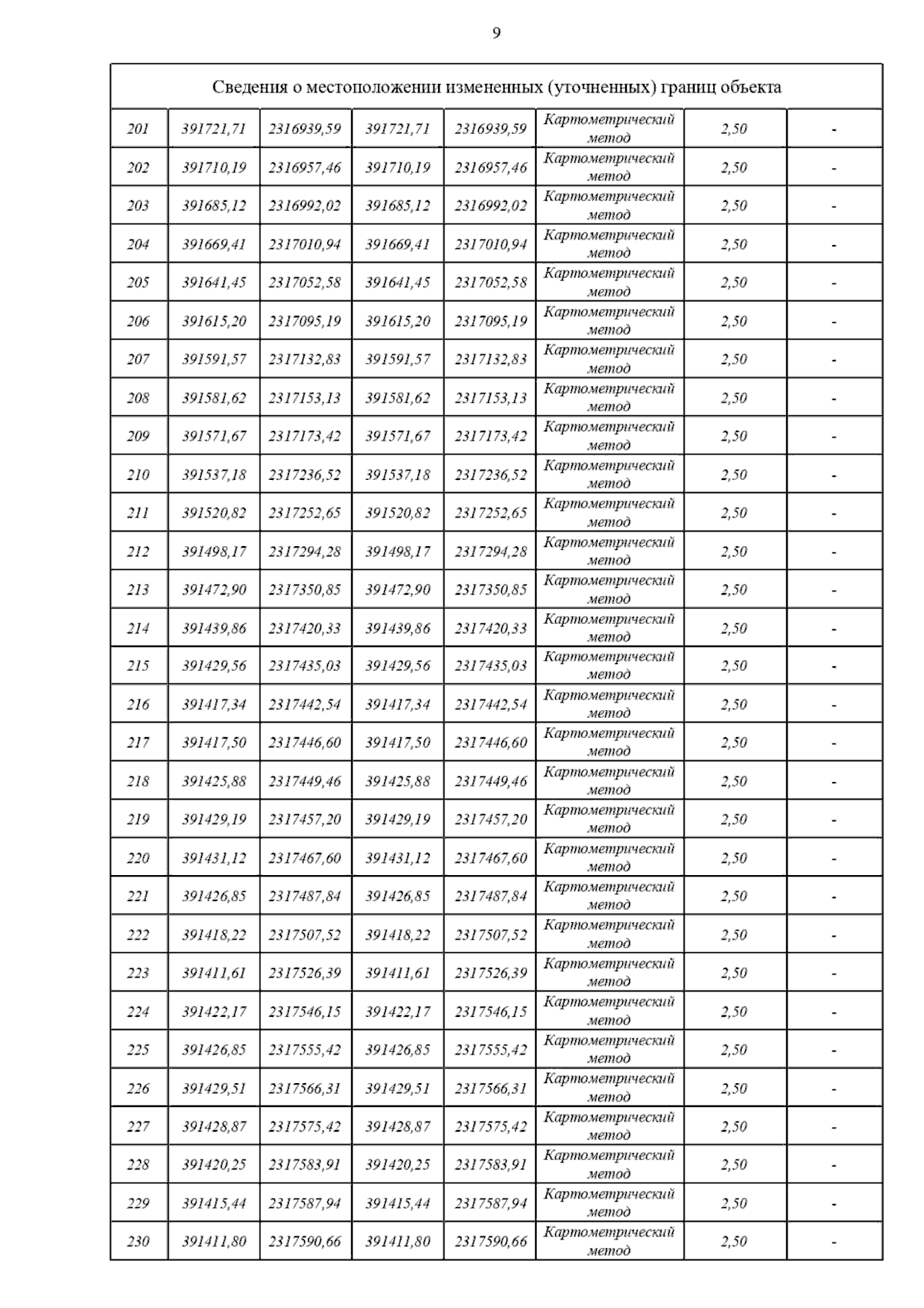 9

| Сведения о местоположении измененных (уточненных) границ объекта | | | | | | | |
|---|---|---|---|---|---|---|---|
| 201 | 391721,71 | 2316939,59 | 391721,71 | 2316939,59 | Картометрический метод | 2,50 | - |
| 202 | 391710,19 | 2316957,46 | 391710,19 | 2316957,46 | Картометрический метод | 2,50 | - |
| 203 | 391685,12 | 2316992,02 | 391685,12 | 2316992,02 | Картометрический метод | 2,50 | - |
| 204 | 391669,41 | 2317010,94 | 391669,41 | 2317010,94 | Картометрический метод | 2,50 | - |
| 205 | 391641,45 | 2317052,58 | 391641,45 | 2317052,58 | Картометрический метод | 2,50 | - |
| 206 | 391615,20 | 2317095,19 | 391615,20 | 2317095,19 | Картометрический метод | 2,50 | - |
| 207 | 391591,57 | 2317132,83 | 391591,57 | 2317132,83 | Картометрический метод | 2,50 | - |
| 208 | 391581,62 | 2317153,13 | 391581,62 | 2317153,13 | Картометрический метод | 2,50 | - |
| 209 | 391571,67 | 2317173,42 | 391571,67 | 2317173,42 | Картометрический метод | 2,50 | - |
| 210 | 391537,18 | 2317236,52 | 391537,18 | 2317236,52 | Картометрический метод | 2,50 | - |
| 211 | 391520,82 | 2317252,65 | 391520,82 | 2317252,65 | Картометрический метод | 2,50 | - |
| 212 | 391498,17 | 2317294,28 | 391498,17 | 2317294,28 | Картометрический метод | 2,50 | - |
| 213 | 391472,90 | 2317350,85 | 391472,90 | 2317350,85 | Картометрический метод | 2,50 | - |
| 214 | 391439,86 | 2317420,33 | 391439,86 | 2317420,33 | Картометрический метод | 2,50 | - |
| 215 | 391429,56 | 2317435,03 | 391429,56 | 2317435,03 | Картометрический метод | 2,50 | - |
| 216 | 391417,34 | 2317442,54 | 391417,34 | 2317442,54 | Картометрический метод | 2,50 | - |
| 217 | 391417,50 | 2317446,60 | 391417,50 | 2317446,60 | Картометрический метод | 2,50 | - |
| 218 | 391425,88 | 2317449,46 | 391425,88 | 2317449,46 | Картометрический метод | 2,50 | - |
| 219 | 391429,19 | 2317457,20 | 391429,19 | 2317457,20 | Картометрический метод | 2,50 | - |
| 220 | 391431,12 | 2317467,60 | 391431,12 | 2317467,60 | Картометрический метод | 2,50 | - |
| 221 | 391426,85 | 2317487,84 | 391426,85 | 2317487,84 | Картометрический метод | 2,50 | - |
| 222 | 391418,22 | 2317507,52 | 391418,22 | 2317507,52 | Картометрический метод | 2,50 | - |
| 223 | 391411,61 | 2317526,39 | 391411,61 | 2317526,39 | Картометрический метод | 2,50 | - |
| 224 | 391422,17 | 2317546,15 | 391422,17 | 2317546,15 | Картометрический метод | 2,50 | - |
| 225 | 391426,85 | 2317555,42 | 391426,85 | 2317555,42 | Картометрический метод | 2,50 | - |
| 226 | 391429,51 | 2317566,31 | 391429,51 | 2317566,31 | Картометрический метод | 2,50 | - |
| 227 | 391428,87 | 2317575,42 | 391428,87 | 2317575,42 | Картометрический метод | 2,50 | - |
| 228 | 391420,25 | 2317583,91 | 391420,25 | 2317583,91 | Картометрический метод | 2,50 | - |
| 229 | 391415,44 | 2317587,94 | 391415,44 | 2317587,94 | Картометрический метод | 2,50 | - |
| 230 | 391411,80 | 2317590,66 | 391411,80 | 2317590,66 | Картометрический метод | 2,50 | - |